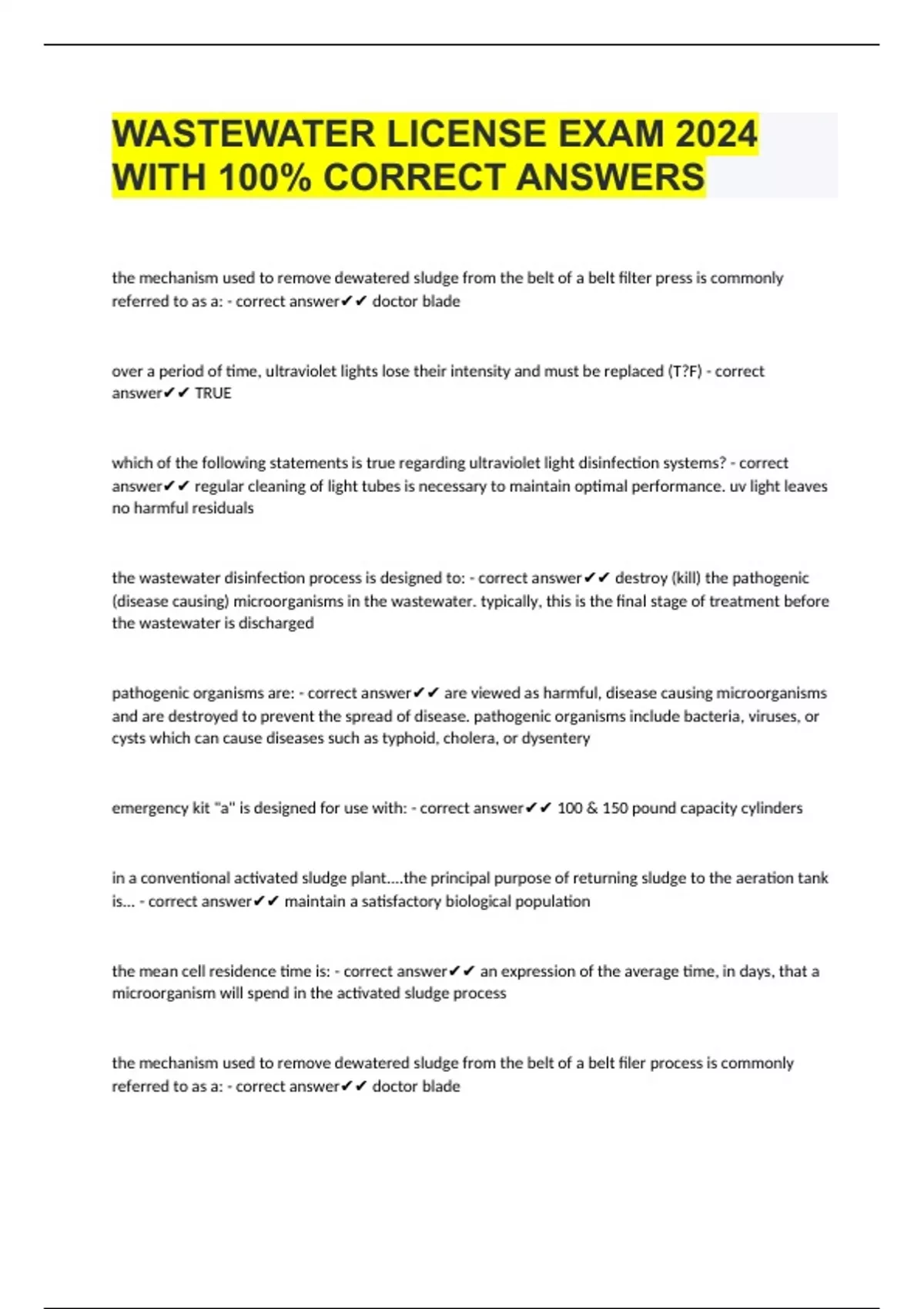 WASTEWATER LICENSE EXAM 2024 WITH 100% CORRECT ANSWERS

the mechanism used to remove dewatered sludge from the belt of a belt filter press is commonly referred to as a: - correct answer✔✔ doctor blade

over a period of time, ultraviolet lights lose their intensity and must be replaced (T?F) - correct answer✔✔ TRUE

which of the following statements is true regarding ultraviolet light disinfection systems? - correct answer✔✔ regular cleaning of light tubes is necessary to maintain optimal performance. uv light leaves no harmful residuals

the wastewater disinfection process is designed to: - correct answer✔✔ destroy (kill) the pathogenic (disease causing) microorganisms in the wastewater. typically, this is the final stage of treatment before the wastewater is discharged

pathogenic organisms are: - correct answer✔✔ are viewed as harmful, disease causing microorganisms and are destroyed to prevent the spread of disease. pathogenic organisms include bacteria, viruses, or cysts which can cause diseases such as typhoid, cholera, or dysentery

emergency kit "a" is designed for use with: - correct answer✔✔ 100 & 150 pound capacity cylinders

in a conventional activated sludge plant....the principal purpose of returning sludge to the aeration tank is... - correct answer✔✔ maintain a satisfactory biological population

the mean cell residence time is: - correct answer✔✔ an expression of the average time, in days, that a microorganism will spend in the activated sludge process

the mechanism used to remove dewatered sludge from the belt of a belt filer process is commonly referred to as a: - correct answer✔✔ doctor blade